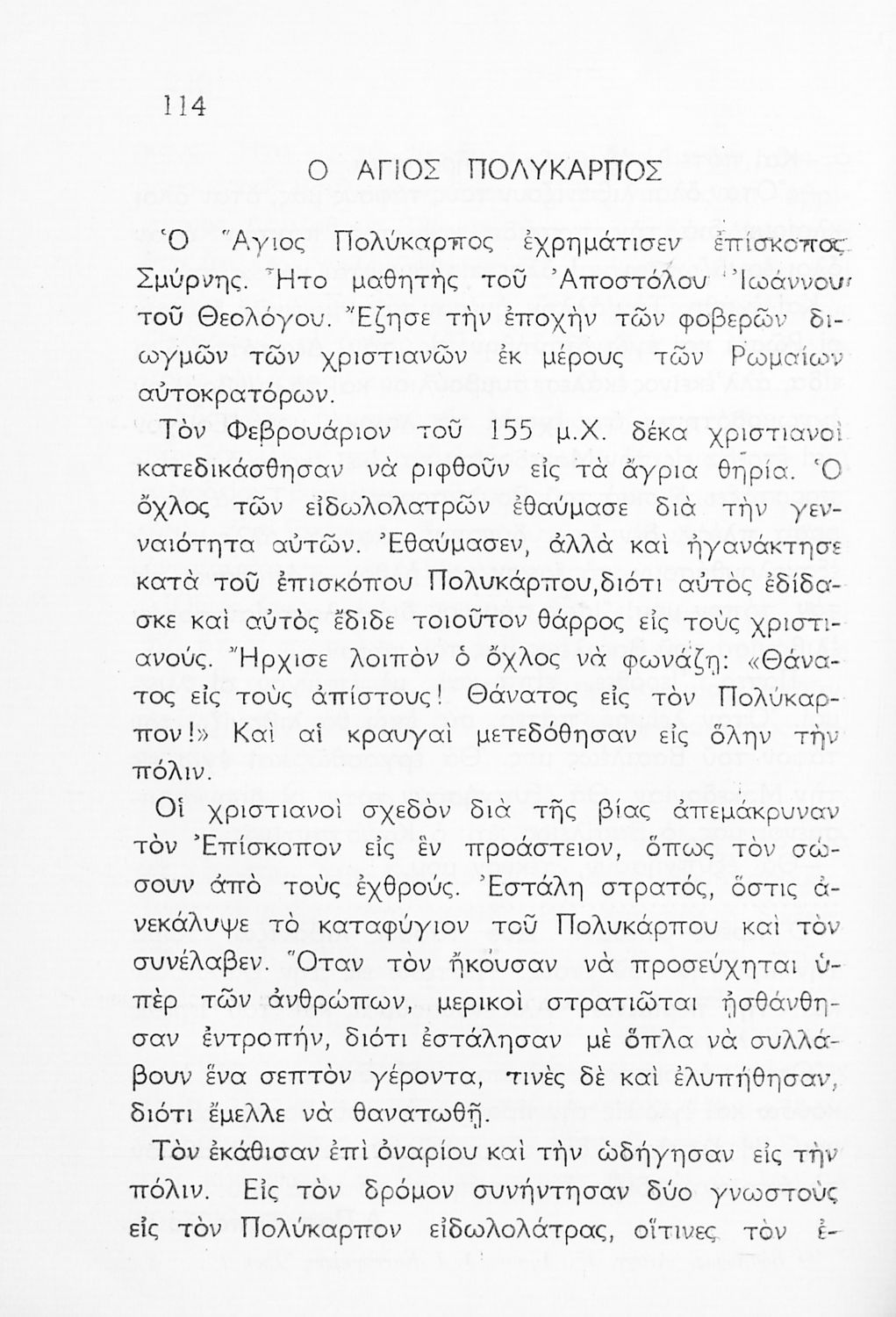 114

Ο ΑΓΙΟΣ ΠΟΛΥΚΑΡΠΟΣ

Ὁ Ἅγιος Πολύκαρπος ἐχρημάτισεν ἐπίσκοπος Σμύρνης. Ἦτο μαθητὴς τοῦ Ἀποστόλου Ἰωάννου τοῦ Θεολόγου. Ἔζησε τὴν ἐποχὴν τῶν φοβερῶν διωγμῶν τῶν χριστιανῶν ἐκ μέρους τῶν Ρωμαίων αὐτοκρατόρων.

Τὸν Φεβρουάριον τοῦ 155 μ.Χ. δέκα χριστιανοὶ κατεδικάσθησαν νὰ ριφθοῦν εἰς τὰ ἄγρια θηρία. Ὁ ὄχλος τῶν εἰδωλολατρῶν ἐθαύμασε διὰ τὴν γενναιότητα αὐτῶν. Ἐθαύμασεν, ἀλλὰ καὶ ἠγανάκτησε κατὰ τοῦ ἐπισκόπου Πολυκάρπου,διότι αὐτὸς ἐδίδασκε καὶ αὐτὸς ἔδιδε τοιοῦτον θάρρος εἰς τοὺς χριστιανούς. Ἤρχισε λοιπὸν ὁ ὄχλος νὰ φωνάζῃ: «Θάνατος εἰς τοὺς ἀπίστους! Θάνατος εἰς τὸν Πολύκαρπον!» Καὶ αἱ κραυγαὶ μετεδόθησαν εἰς ὅλην τὴν πόλιν.

Οἱ χριστιανοὶ σχεδὸν διὰ τῆς βίας ἀπεμάκρυναν τὸν Ἐπίσκοπον εἰς ἓν προάστειον, ὅπως τὸν σώσουν ἀπὸ τοὺς ἐχθρούς. Ἐστάλη στρατός, ὅστις ἀνεκάλυψε τὸ καταφύγιον τοῦ Πολυκάρπου καὶ τὸν συνέλαβεν. Ὅταν τὸν ἤκουσαν νὰ προσεύχηται ὑπὲρ τῶν ἀνθρώπων, μερικοὶ στρατιῶται ᾐσθάνθησαν ἐντροπήν, διότι ἐστάλησαν μὲ ὅπλα νὰ συλλάβουν ἕνα σεπτὸν γέροντα, τινὲς δὲ καὶ ἐλυπήθησαν, διότι ἔμελλε νὰ θανατωθῇ.

Τὸν ἐκάθισαν ἐπὶ ὀναρίου καὶ τὴν ὡδήγησαν εἰς τὴν πόλιν. Εἰς τὸν δρόμον συνήντησαν δύο γνωστοὺς εἰς τὸν Πολύκαρπον εἰδωλολάτρας, οἵτινες τὸν ἐ-